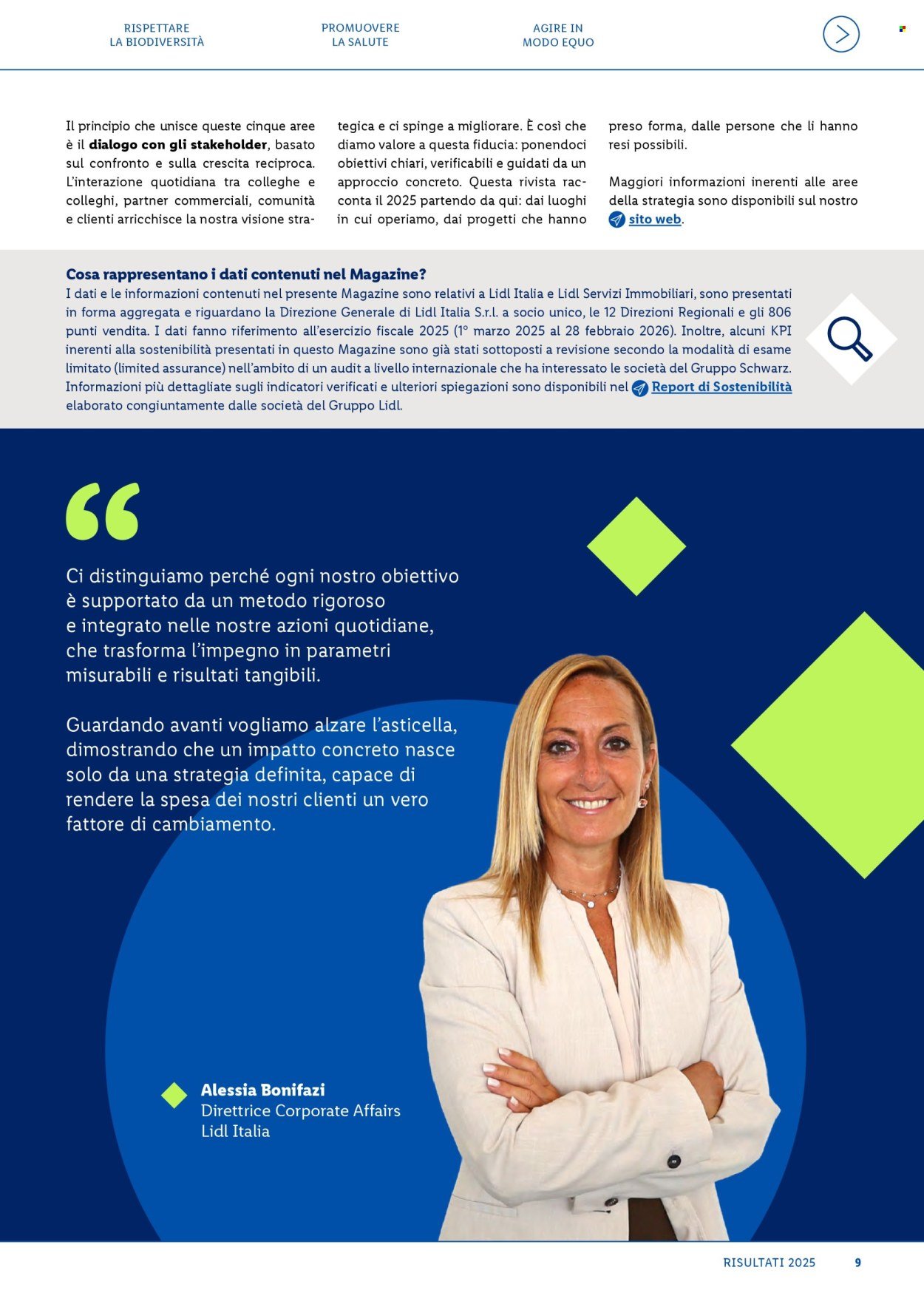 RISPETTARE
LA BIODIVERSITÀ

PROMUOVERE
LA SALUTE

AGIRE IN
MODO EQUO

Il principio che unisce queste cinque aree è il dialogo con gli stakeholder, basato sul confronto e sulla crescita reciproca. L'interazione quotidiana tra colleghe e colleghi, partner commerciali, comunità e clienti arricchisce la nostra visione strategica e ci spinge a migliorare. È così che diamo valore a questa fiducia: ponendoci obiettivi chiari, verificabili e guidati da un approccio concreto. Questa rivista racconta il 2025 partendo da qui: dai luoghi in cui operiamo, dai progetti che hanno preso forma, dalle persone che li hanno resi possibili.

Maggiori informazioni inerenti alle aree della strategia sono disponibili sul nostro sito web.

Cosa rappresentano i dati contenuti nel Magazine?
I dati e le informazioni contenuti nel presente Magazine sono relativi a Lidl Italia e Lidl Servizi Immobiliari, sono presentati in forma aggregata e riguardano la Direzione Generale di Lidl Italia S.r.l. a socio unico, le 12 Direzioni Regionali e gli 806 punti vendita. I dati fanno riferimento all'esercizio fiscale 2025 (1° marzo 2025 al 28 febbraio 2026). Inoltre, alcuni KPI inerenti alla sostenibilità presentati in questo Magazine sono già stati sottoposti a revisione secondo la modalità di esame limitato (limited assurance) nell'ambito di un audit a livello internazionale che ha interessato le società del Gruppo Schwarz. Informazioni più dettagliate sugli indicatori verificati e ulteriori spiegazioni sono disponibili nel Report di Sostenibilità elaborato congiuntamente dalle società del Gruppo Lidl.

Ci distinguiamo perché ogni nostro obiettivo è supportato da un metodo rigoroso e integrato nelle nostre azioni quotidiane, che trasforma l'impegno in parametri misurabili e risultati tangibili.

Guardando avanti vogliamo alzare l'asticella, dimostrando che un impatto concreto nasce solo da una strategia definita, capace di rendere la spesa dei nostri clienti un vero fattore di cambiamento.

Alessia Bonifazi
Direttrice Corporate Affairs
Lidl Italia

RISULTATI 2025 9